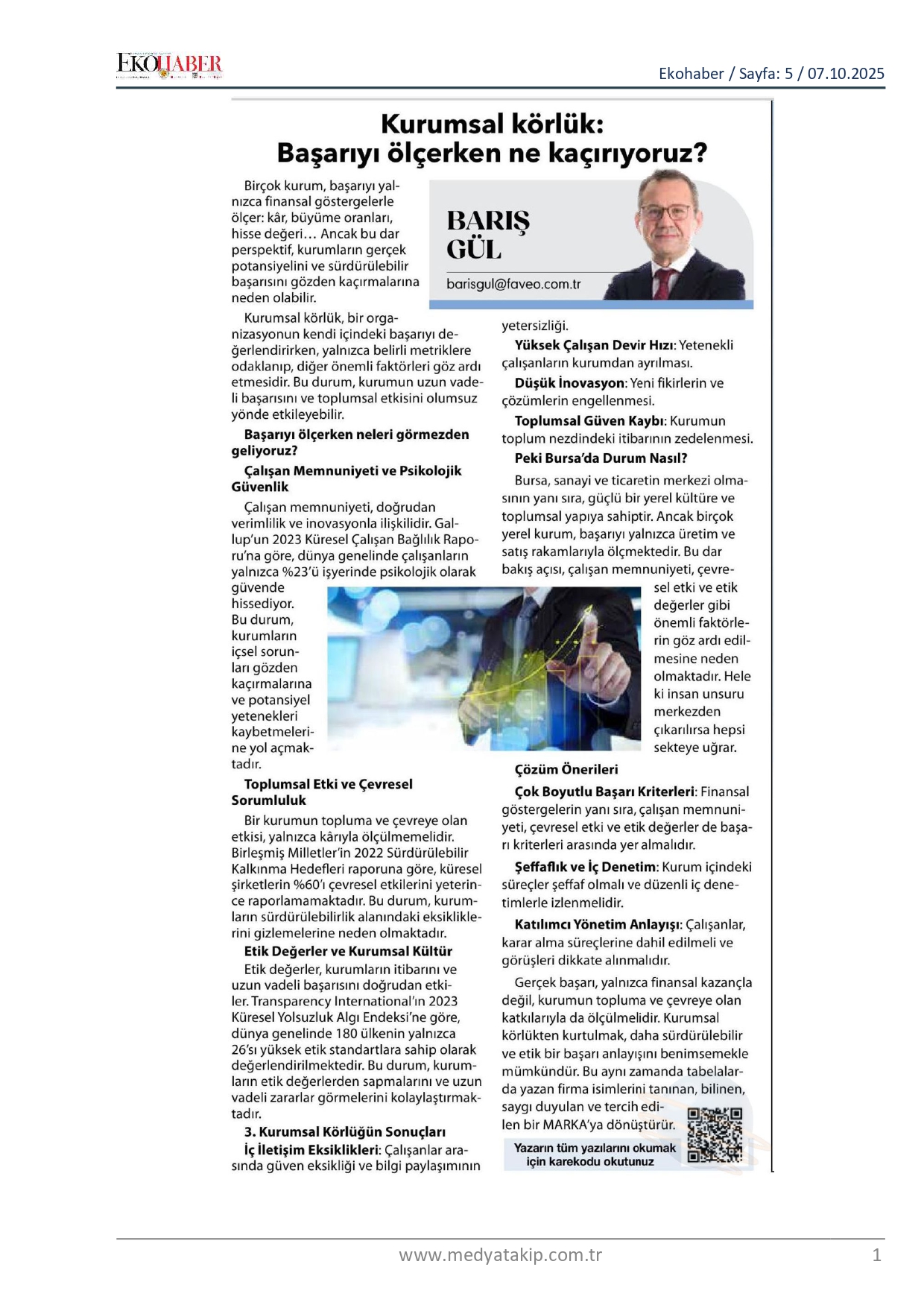 EKOHABER

Ekohaber / Sayfa: 5 / 07.10.2025

Kurumsal körlük: Başarıyı ölçerken ne kaçırıyoruz?

BARIŞ GÜL
barisgul@faveo.com.tr

Birçok kurum, başarıyı yalnızca finansal göstergelerle ölçer: kâr, büyüme oranları, hisse değeri… Ancak bu dar perspektif, kurumların gerçek potansiyelini ve sürdürülebilir başarısını gözden kaçırmalarına neden olabilir.

Kurumsal körlük, bir organizasyonun kendi içindeki başarıyı değerlendirirken, yalnızca belirli metriklere odaklanıp, diğer önemli faktörleri göz ardı etmesidir. Bu durum, kurumun uzun vadeli başarısını ve toplumsal etkisini olumsuz yönde etkileyebilir.

Başarıyı ölçerken neleri görmezden geliyoruz?

Çalışan Memnuniyeti ve Psikolojik Güvenlik

Çalışan memnuniyeti, doğrudan verimlilik ve inovasyonla ilişkilidir. Gallup'un 2023 Küresel Çalışan Bağlılık Raporu'na göre, dünya genelinde çalışanların yalnızca %23'ü işyerinde psikolojik olarak güvende hissediyor. Bu durum, kurumların içsel sorunları gözden kaçırmalarına ve potansiyel yetenekleri kaybetmelerine yol açmaktadır.

Toplumsal Etki ve Çevresel Sorumluluk

Bir kurumun topluma ve çevreye olan etkisi, yalnızca kârıyla ölçülmemelidir. Birleşmiş Milletler'in 2022 Sürdürülebilir Kalkınma Hedefleri raporuna göre, küresel şirketlerin %60'ı çevresel etkilerini yeterince raporlamamaktadır. Bu durum, kurumların sürdürülebilirlik alanındaki eksikliklerini gizlemelerine neden olmaktadır.

Etik Değerler ve Kurumsal Kültür

Etik değerler, kurumların itibarını ve uzun vadeli başarısını doğrudan etkiler. Transparency International'ın 2023 Küresel Yolsuzluk Algı Endeksi'ne göre, dünya genelinde 180 ülkenin yalnızca 26'sı yüksek etik standartlara sahip olarak değerlendirilmektedir. Bu durum, kurumların etik değerlerden sapmalarını ve uzun vadeli zararlar görmelerini kolaylaştırmaktadır.

3. Kurumsal Körlüğün Sonuçları

İç İletişim Eksiklikleri: Çalışanlar arasında güven eksikliği ve bilgi paylaşımının yetersizliği.

Yüksek Çalışan Devir Hızı: Yetenekli çalışanların kurumdan ayrılması.

Düşük İnovasyon: Yeni fikirlerin ve çözümlerin engellenmesi.

Toplumsal Güven Kaybı: Kurumun toplum nezdindeki itibarının zedelenmesi.

Peki Bursa'da Durum Nasıl?

Bursa, sanayi ve ticaretin merkezi olmasının yanı sıra, güçlü bir yerel kültüre ve toplumsal yapıya sahiptir. Ancak birçok yerel kurum, başarıyı yalnızca üretim ve satış rakamlarıyla ölçmektedir. Bu dar bakış açısı, çalışan memnuniyeti, çevresel etki ve etik değerler gibi önemli faktörlerin göz ardı edilmesine neden olmaktadır. Hele ki insan unsuru merkezden çıkarılırsa hepsi sekteye uğrar.

Çözüm Önerileri

Çok Boyutlu Başarı Kriterleri: Finansal göstergelerin yanı sıra, çalışan memnuniyeti, çevresel etki ve etik değerler de başarı kriterleri arasında yer almalıdır.

Şeffaflık ve İç Denetim: Kurum içindeki süreçler şeffaf olmalı ve düzenli iç denetimlerle izlenmelidir.

Katılımcı Yönetim Anlayışı: Çalışanlar, karar alma süreçlerine dahil edilmeli ve görüşleri dikkate alınmalıdır.

Gerçek başarı, yalnızca finansal kazançla değil, kurumun topluma ve çevreye olan katkılarıyla da ölçülmelidir. Kurumsal körlükten kurtulmak, daha sürdürülebilir ve etik bir başarı anlayışını benimsemekle mümkündür. Bu aynı zamanda tabelalarda yazan firma isimlerini tanınan, bilinen, saygı duyulan ve tercih edilen bir MARKA'ya dönüştürür.

Yazarın tüm yazılarını okumak için karekodu okutunuz

www.medyatakip.com.tr

1